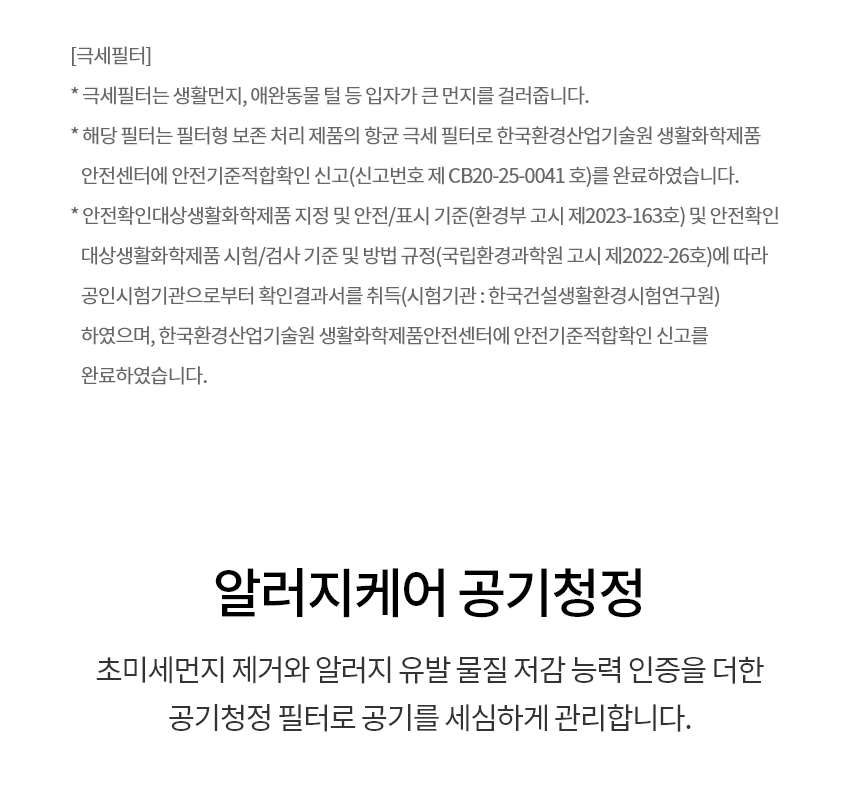 [극세필터]

* 극세필터는 생활먼지, 애완동물 털 등 입자가 큰 먼지를 걸러줍니다.

* 해당 필터는 필터형 보존 처리 제품의 항균 극세 필터로 한국환경산업기술원 생활화학제품 안전센터에 안전기준적합확인 신고(신고번호 제 CB20-25-0041 호)를 완료하였습니다.

* 안전확인대상생활화학제품 지정 및 안전/표시 기준(환경부 고시 제2023-163호) 및 안전확인 대상생활화학제품 시험/검사 기준 및 방법 규정(국립환경과학원 고시 제2022-26호)에 따라 공인시험기관으로부터 확인결과서를 취득(시험기관 : 한국건설생활환경시험연구원) 하였으며, 한국환경산업기술원 생활화학제품안전센터에 안전기준적합확인 신고를 완료하였습니다.

알러지케어 공기청정

초미세먼지 제거와 알러지 유발 물질 저감 능력 인증을 더한 공기청정 필터로 공기를 세심하게 관리합니다.